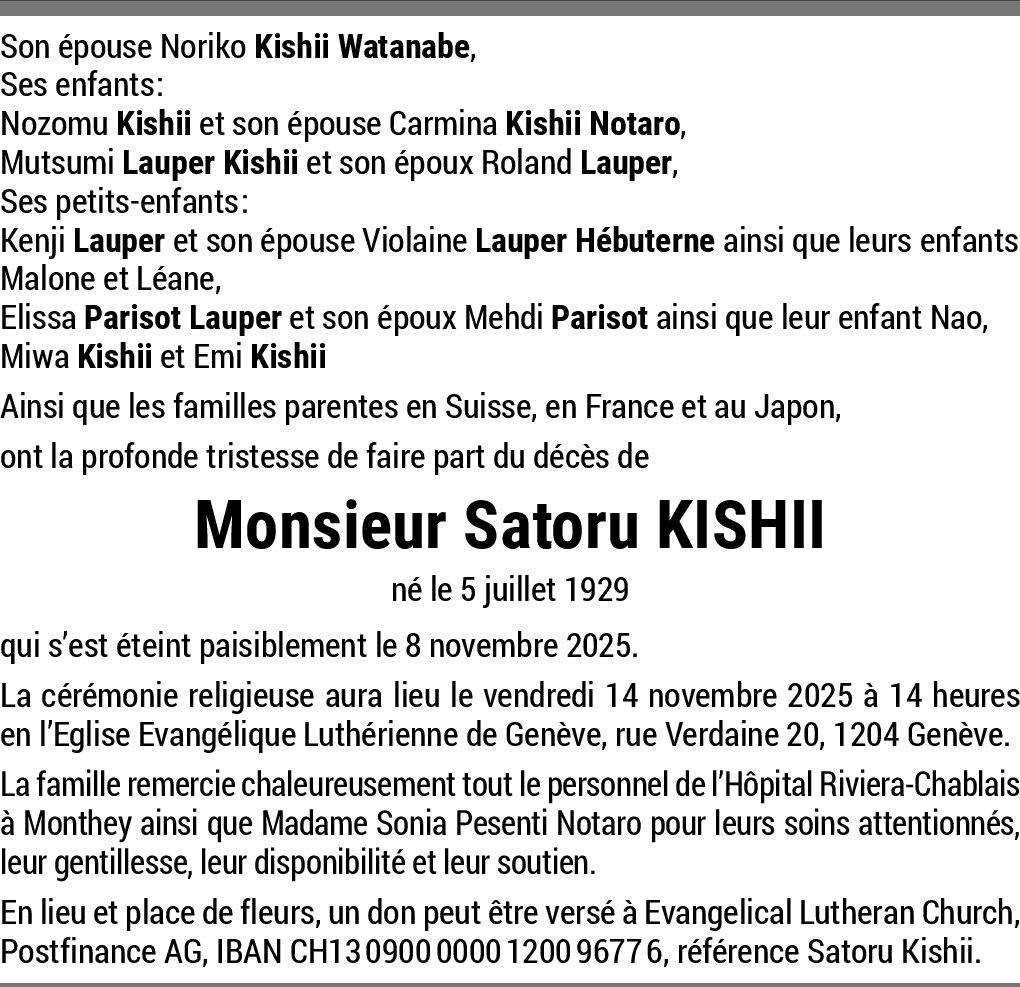 Son épouse Noriko Kishii Watanabe,
Ses enfants:
Nozomu Kishii et son épouse Carmina Kishii Notaro,
Mutsumi Lauper Kishii et son époux Roland Lauper,
Ses petits-enfants:
Kenji Lauper et son épouse Violaine Lauper Hébuterne ainsi que leurs enfants Malone et Léane,
Elissa Parisot Lauper et son époux Mehdi Parisot ainsi que leur enfant Nao,
Miwa Kishii et Emi Kishii

Ainsi que les familles parentes en Suisse, en France et au Japon,

ont la profonde tristesse de faire part du décès de

Monsieur Satoru KISHII

né le 5 juillet 1929

qui s'est éteint paisiblement le 8 novembre 2025.

La cérémonie religieuse aura lieu le vendredi 14 novembre 2025 à 14 heures en l'Eglise Evangélique Luthérienne de Genève, rue Verdaine 20, 1204 Genève.

La famille remercie chaleureusement tout le personnel de l'Hôpital Riviera-Chablais à Monthey ainsi que Madame Sonia Pesenti Notaro pour leurs soins attentionnés, leur gentillesse, leur disponibilité et leur soutien.

En lieu et place de fleurs, un don peut être versé à Evangelical Lutheran Church, Postfinance AG, IBAN CH13 0900 0000 1200 9677 6, référence Satoru Kishii.